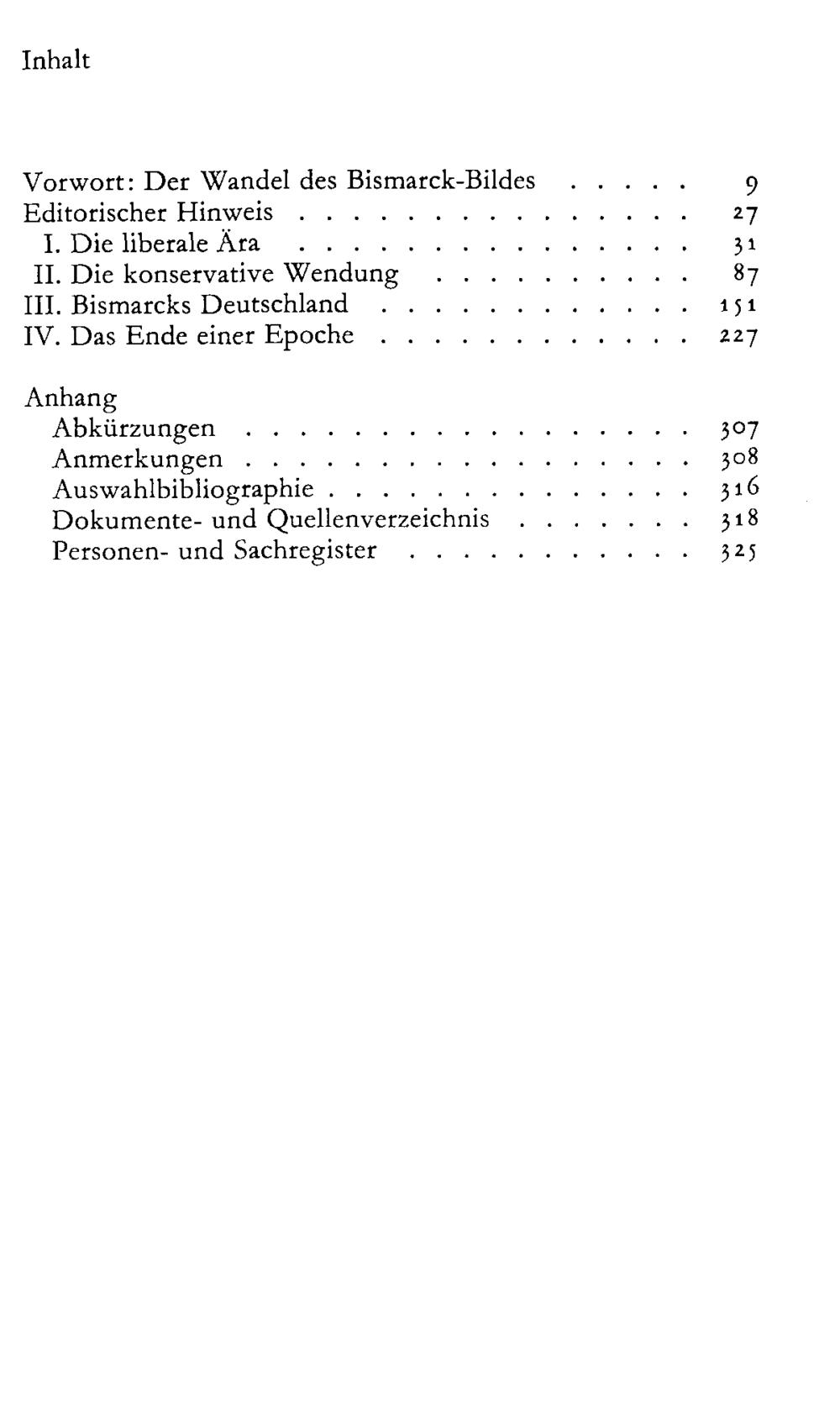 Inhalt

Vorwort: Der Wandel des Bismarck-Bildes 9
Editorischer Hinweis 27
I. Die liberale Ära 31
II. Die konservative Wendung 87
III. Bismarcks Deutschland 151
IV. Das Ende einer Epoche 227

Anhang
Abkürzungen 307
Anmerkungen 308
Auswahlbibliographie 316
Dokumente- und Quellenverzeichnis 318
Personen- und Sachregister 325